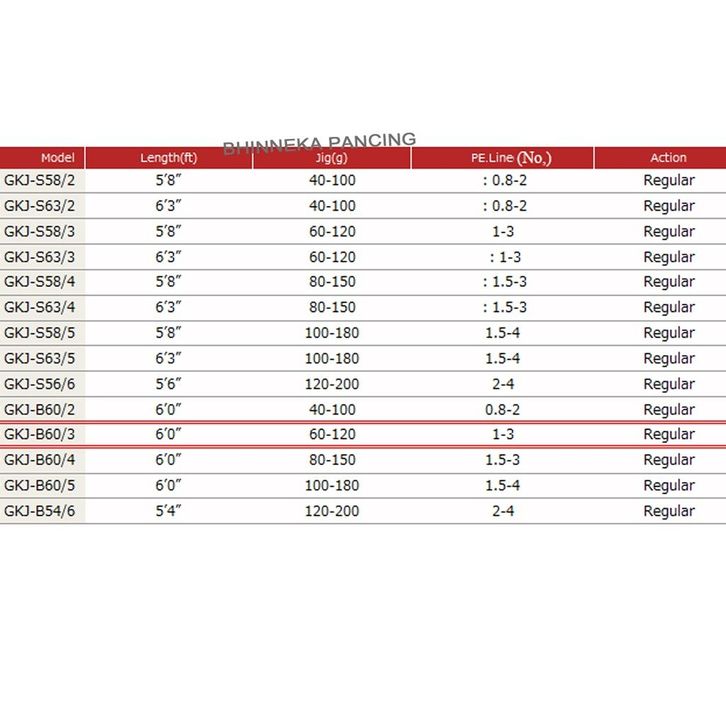 BHINNEKA PANCING

| Model | Length(ft) | Jig(g) | PE.Line (No,) | Action |
|---|---|---|---|---|
| GKJ-S58/2 | 5'8" | 40-100 | : 0.8-2 | Regular |
| GKJ-S63/2 | 6'3" | 40-100 | : 0.8-2 | Regular |
| GKJ-S58/3 | 5'8" | 60-120 | 1-3 | Regular |
| GKJ-S63/3 | 6'3" | 60-120 | : 1-3 | Regular |
| GKJ-S58/4 | 5'8" | 80-150 | : 1.5-3 | Regular |
| GKJ-S63/4 | 6'3" | 80-150 | : 1.5-3 | Regular |
| GKJ-S58/5 | 5'8" | 100-180 | 1.5-4 | Regular |
| GKJ-S63/5 | 6'3" | 100-180 | 1.5-4 | Regular |
| GKJ-S56/6 | 5'6" | 120-200 | 2-4 | Regular |
| GKJ-B60/2 | 6'0" | 40-100 | 0.8-2 | Regular |
| GKJ-B60/3 | 6'0" | 60-120 | 1-3 | Regular |
| GKJ-B60/4 | 6'0" | 80-150 | 1.5-3 | Regular |
| GKJ-B60/5 | 6'0" | 100-180 | 1.5-4 | Regular |
| GKJ-B54/6 | 5'4" | 120-200 | 2-4 | Regular |